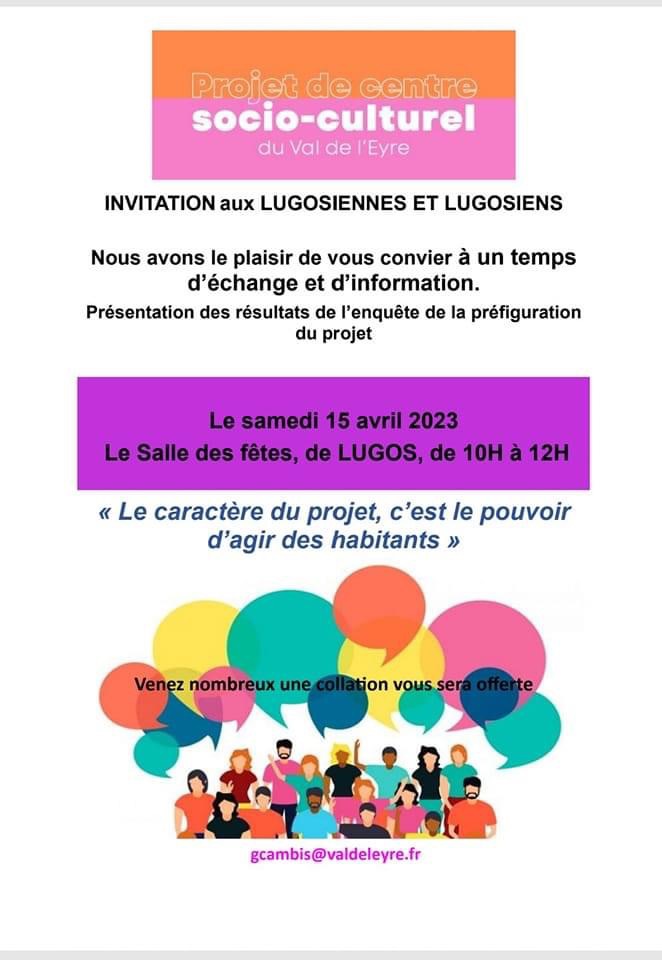 Projet de centre
socio-culturel
du Val de l'Eyre

INVITATION aux LUGOSIENNES ET LUGOSIENS

Nous avons le plaisir de vous convier à un temps d'échange et d'information.

Présentation des résultats de l'enquête de la préfiguration du projet

Le samedi 15 avril 2023
Le Salle des fêtes, de LUGOS, de 10H à 12H

« Le caractère du projet, c'est le pouvoir d'agir des habitants »

Venez nombreux une collation vous sera offerte

gcambis@valdeleyre.fr